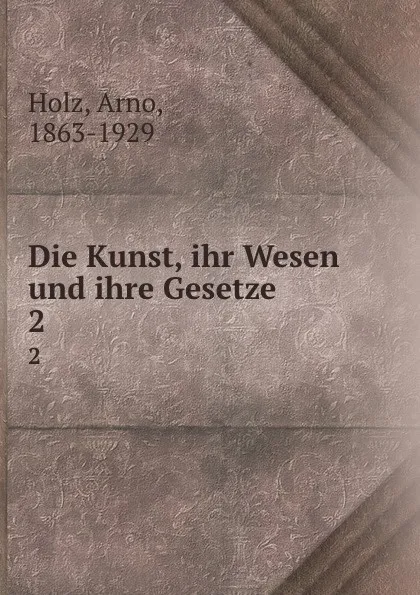 Holz, Arno,
1863-1929

Die Kunst, ihr Wesen und ihre Gesetze
2
2